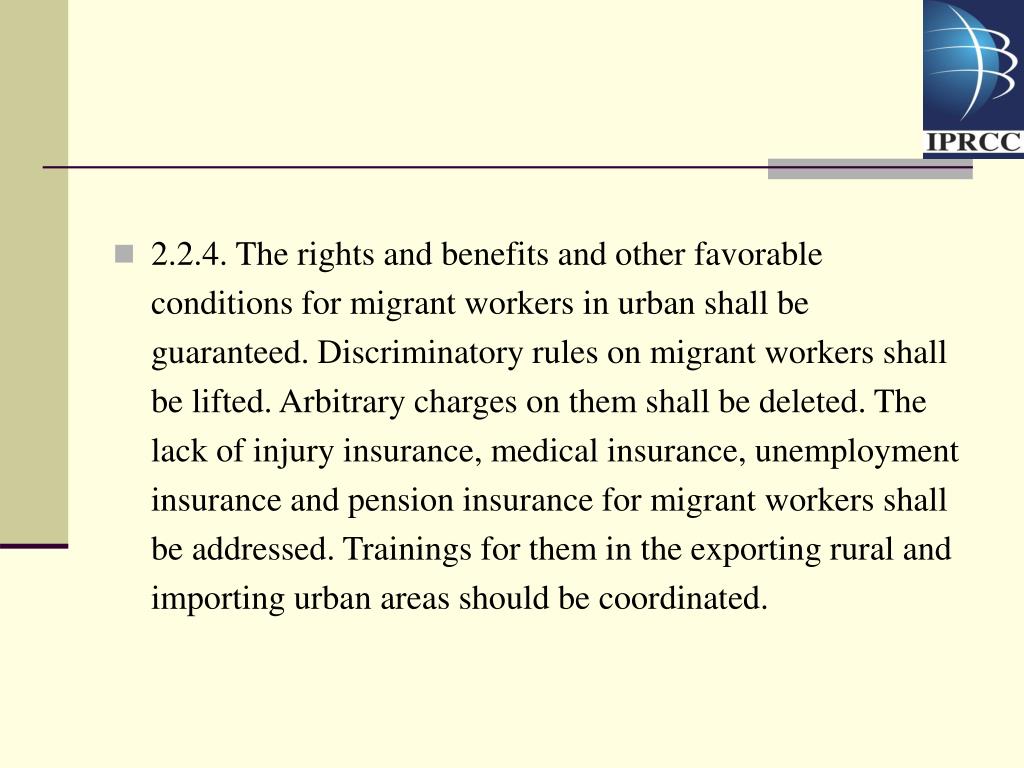 IPRCC

2.2.4. The rights and benefits and other favorable conditions for migrant workers in urban shall be guaranteed. Discriminatory rules on migrant workers shall be lifted. Arbitrary charges on them shall be deleted. The lack of injury insurance, medical insurance, unemployment insurance and pension insurance for migrant workers shall be addressed. Trainings for them in the exporting rural and importing urban areas should be coordinated.